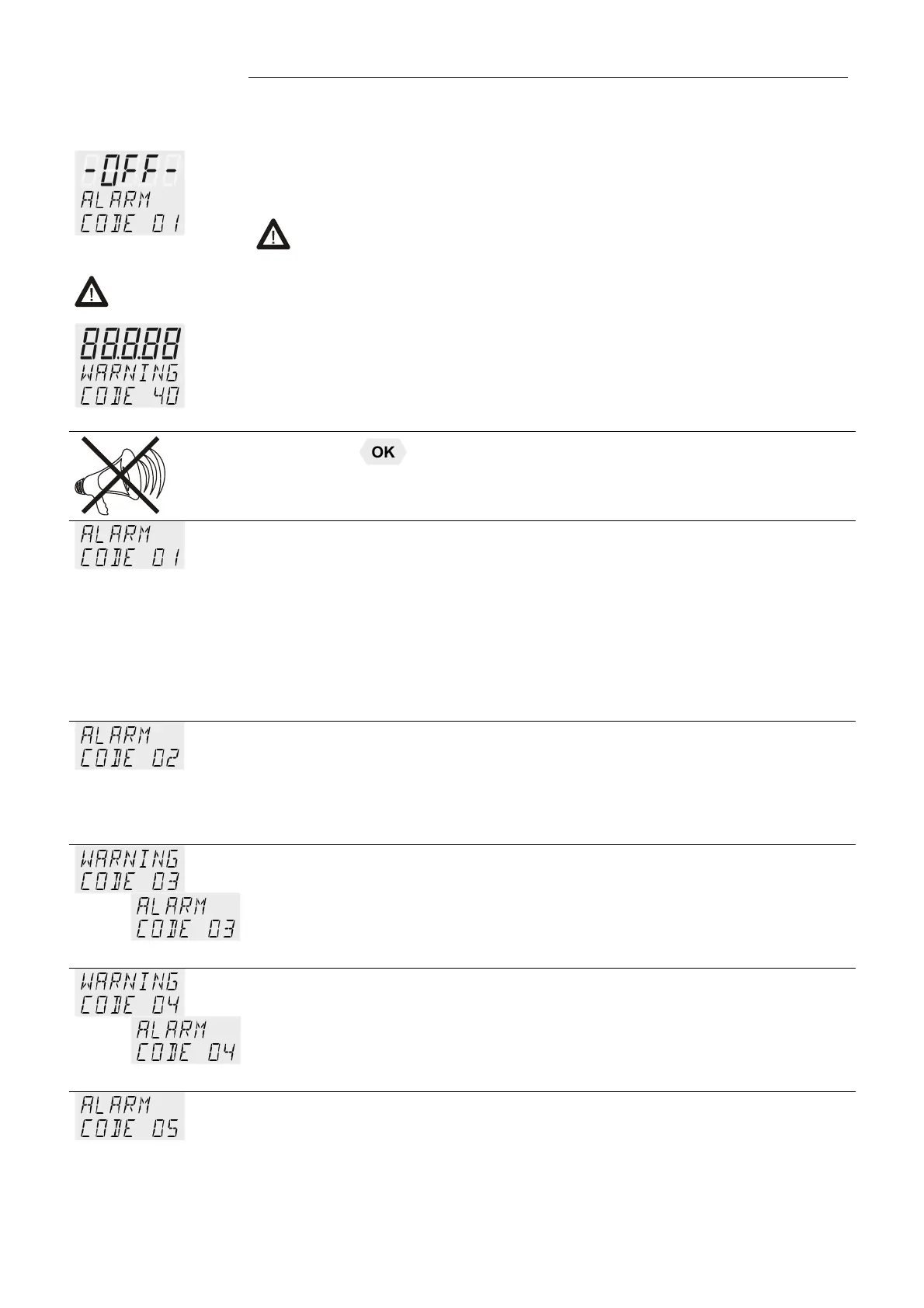 -OFF-
ALARM
CODE 01

88.8.88
WARNING
CODE 40

OK

ALARM
CODE 01

ALARM
CODE 02

WARNING
CODE 03
ALARM
CODE 03

WARNING
CODE 04
ALARM
CODE 04

ALARM
CODE 05